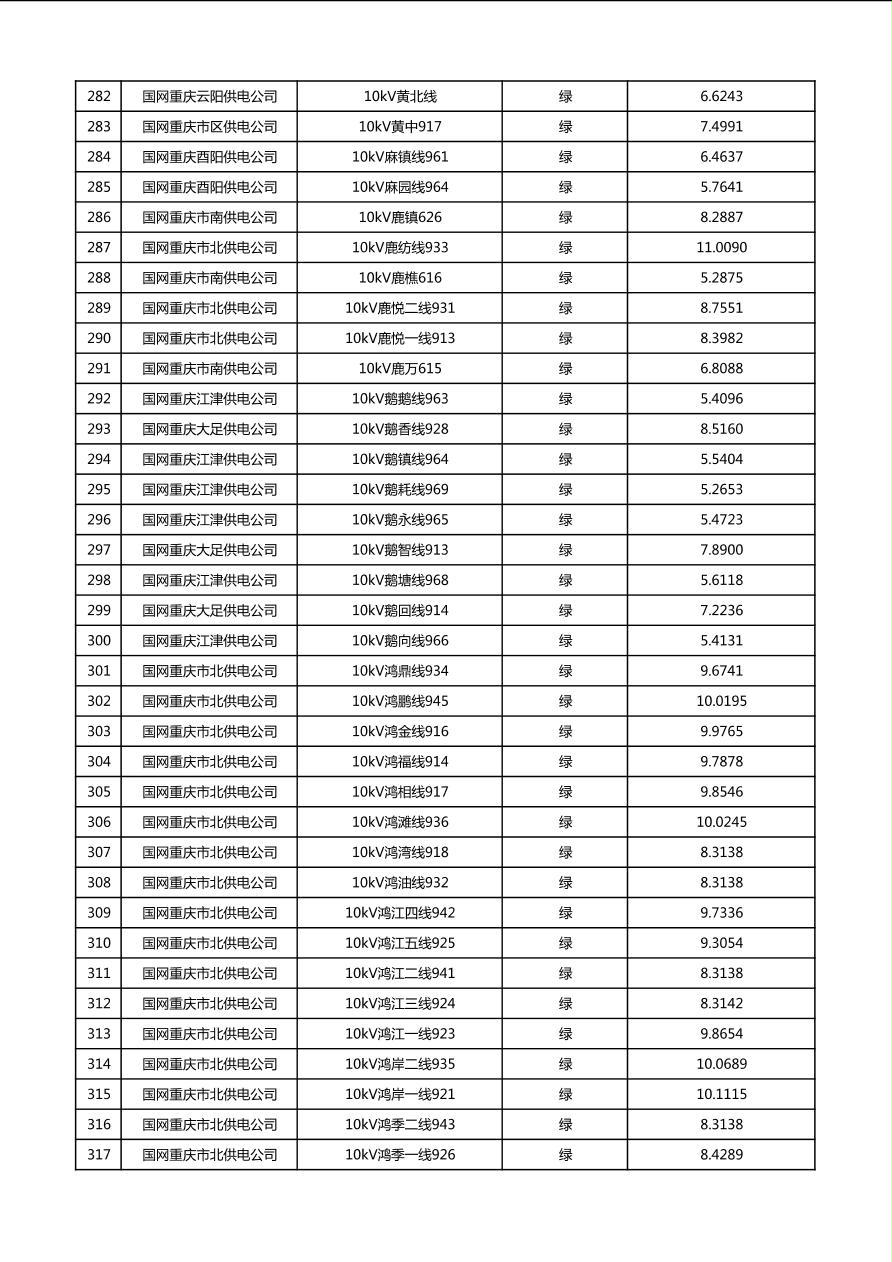 | 282 | 国网重庆云阳供电公司 | 10kV黄北线 | 绿 | 6.6243 |
|---|---|---|---|---|
| 283 | 国网重庆市区供电公司 | 10kV黄中917 | 绿 | 7.4991 |
| 284 | 国网重庆酉阳供电公司 | 10kV麻镇线961 | 绿 | 6.4637 |
| 285 | 国网重庆酉阳供电公司 | 10kV麻园线964 | 绿 | 5.7641 |
| 286 | 国网重庆市南供电公司 | 10kV鹿镇626 | 绿 | 8.2887 |
| 287 | 国网重庆市北供电公司 | 10kV鹿纺线933 | 绿 | 11.0090 |
| 288 | 国网重庆市南供电公司 | 10kV鹿樵616 | 绿 | 5.2875 |
| 289 | 国网重庆市北供电公司 | 10kV鹿悦二线931 | 绿 | 8.7551 |
| 290 | 国网重庆市北供电公司 | 10kV鹿悦一线913 | 绿 | 8.3982 |
| 291 | 国网重庆市南供电公司 | 10kV鹿万615 | 绿 | 6.8088 |
| 292 | 国网重庆江津供电公司 | 10kV鹅鹅线963 | 绿 | 5.4096 |
| 293 | 国网重庆大足供电公司 | 10kV鹅香线928 | 绿 | 8.5160 |
| 294 | 国网重庆江津供电公司 | 10kV鹅镇线964 | 绿 | 5.5404 |
| 295 | 国网重庆江津供电公司 | 10kV鹅耗线969 | 绿 | 5.2653 |
| 296 | 国网重庆江津供电公司 | 10kV鹅永线965 | 绿 | 5.4723 |
| 297 | 国网重庆大足供电公司 | 10kV鹅智线913 | 绿 | 7.8900 |
| 298 | 国网重庆江津供电公司 | 10kV鹅塘线968 | 绿 | 5.6118 |
| 299 | 国网重庆大足供电公司 | 10kV鹅回线914 | 绿 | 7.2236 |
| 300 | 国网重庆江津供电公司 | 10kV鹅向线966 | 绿 | 5.4131 |
| 301 | 国网重庆市北供电公司 | 10kV鸿鼎线934 | 绿 | 9.6741 |
| 302 | 国网重庆市北供电公司 | 10kV鸿鹏线945 | 绿 | 10.0195 |
| 303 | 国网重庆市北供电公司 | 10kV鸿金线916 | 绿 | 9.9765 |
| 304 | 国网重庆市北供电公司 | 10kV鸿福线914 | 绿 | 9.7878 |
| 305 | 国网重庆市北供电公司 | 10kV鸿相线917 | 绿 | 9.8546 |
| 306 | 国网重庆市北供电公司 | 10kV鸿滩线936 | 绿 | 10.0245 |
| 307 | 国网重庆市北供电公司 | 10kV鸿湾线918 | 绿 | 8.3138 |
| 308 | 国网重庆市北供电公司 | 10kV鸿油线932 | 绿 | 8.3138 |
| 309 | 国网重庆市北供电公司 | 10kV鸿江四线942 | 绿 | 9.7336 |
| 310 | 国网重庆市北供电公司 | 10kV鸿江五线925 | 绿 | 9.3054 |
| 311 | 国网重庆市北供电公司 | 10kV鸿江二线941 | 绿 | 8.3138 |
| 312 | 国网重庆市北供电公司 | 10kV鸿江三线924 | 绿 | 8.3142 |
| 313 | 国网重庆市北供电公司 | 10kV鸿江一线923 | 绿 | 9.8654 |
| 314 | 国网重庆市北供电公司 | 10kV鸿岸二线935 | 绿 | 10.0689 |
| 315 | 国网重庆市北供电公司 | 10kV鸿岸一线921 | 绿 | 10.1115 |
| 316 | 国网重庆市北供电公司 | 10kV鸿季二线943 | 绿 | 8.3138 |
| 317 | 国网重庆市北供电公司 | 10kV鸿季一线926 | 绿 | 8.4289 |